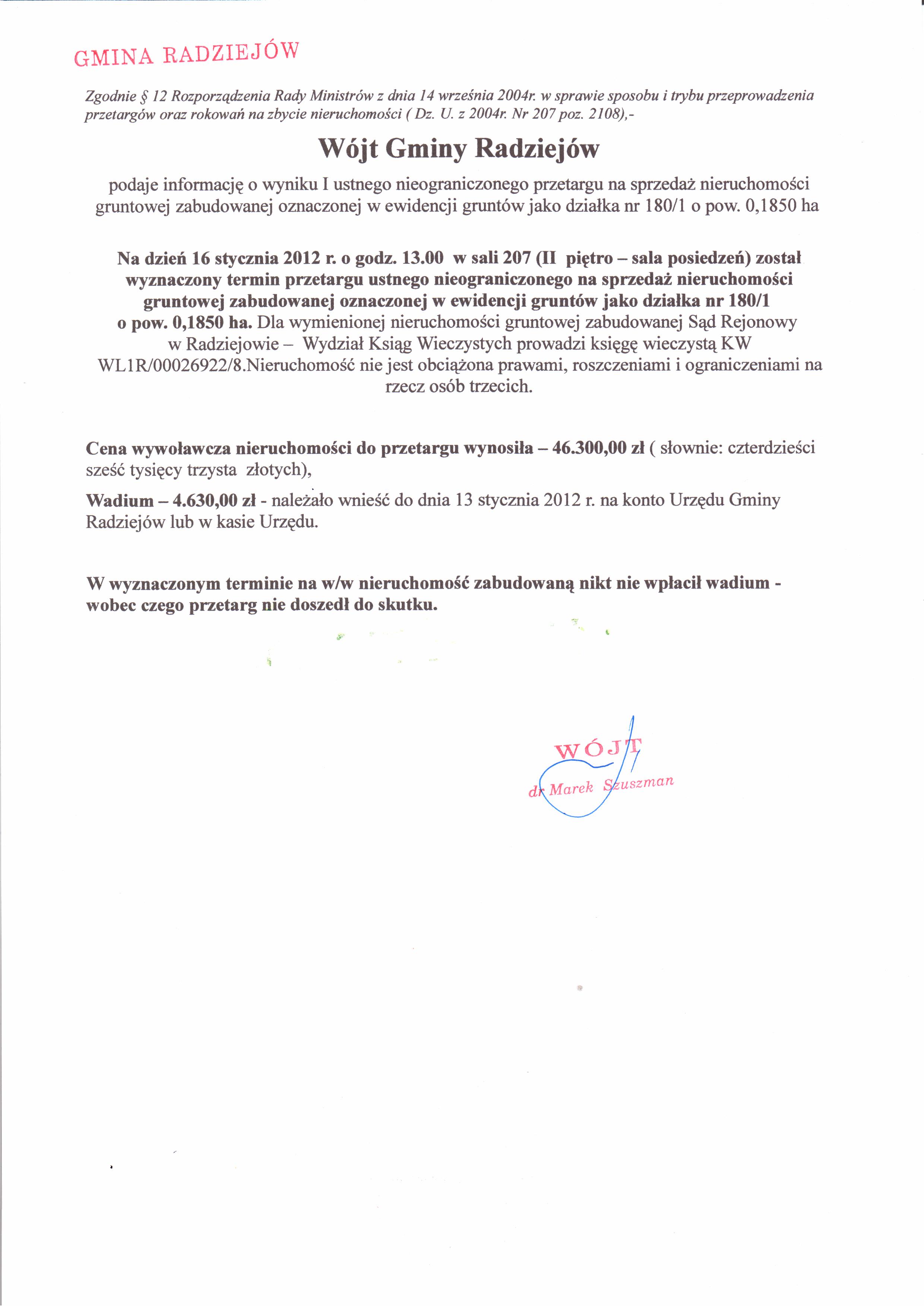 GMINA RADZIEJÓW

Zgodnie § 12 Rozporządzenia Rady Ministrów z dnia 14 września 2004r. w sprawie sposobu i trybu przeprowadzenia przetargów oraz rokowań na zbycie nieruchomości ( Dz. U. z 2004r. Nr 207 poz. 2108),-

Wójt Gminy Radziejów

podaje informację o wyniku I ustnego nieograniczonego przetargu na sprzedaż nieruchomości gruntowej zabudowanej oznaczonej w ewidencji gruntów jako działka nr 180/1 o pow. 0,1850 ha

Na dzień 16 stycznia 2012 r. o godz. 13.00 w sali 207 (II piętro – sala posiedzeń) został wyznaczony termin przetargu ustnego nieograniczonego na sprzedaż nieruchomości gruntowej zabudowanej oznaczonej w ewidencji gruntów jako działka nr 180/1 o pow. 0,1850 ha. Dla wymienionej nieruchomości gruntowej zabudowanej Sąd Rejonowy w Radziejowie – Wydział Ksiąg Wieczystych prowadzi księgę wieczystą KW WL1R/00026922/8.Nieruchomość nie jest obciążona prawami, roszczeniami i ograniczeniami na rzecz osób trzecich.

Cena wywoławcza nieruchomości do przetargu wynosiła – 46.300,00 zł ( słownie: czterdzieści sześć tysięcy trzysta złotych),

Wadium – 4.630,00 zł - należało wnieść do dnia 13 stycznia 2012 r. na konto Urzędu Gminy Radziejów lub w kasie Urzędu.

W wyznaczonym terminie na w/w nieruchomość zabudowaną nikt nie wpłacił wadium - wobec czego przetarg nie doszedł do skutku.

WÓJT
dr Marek Szuszman